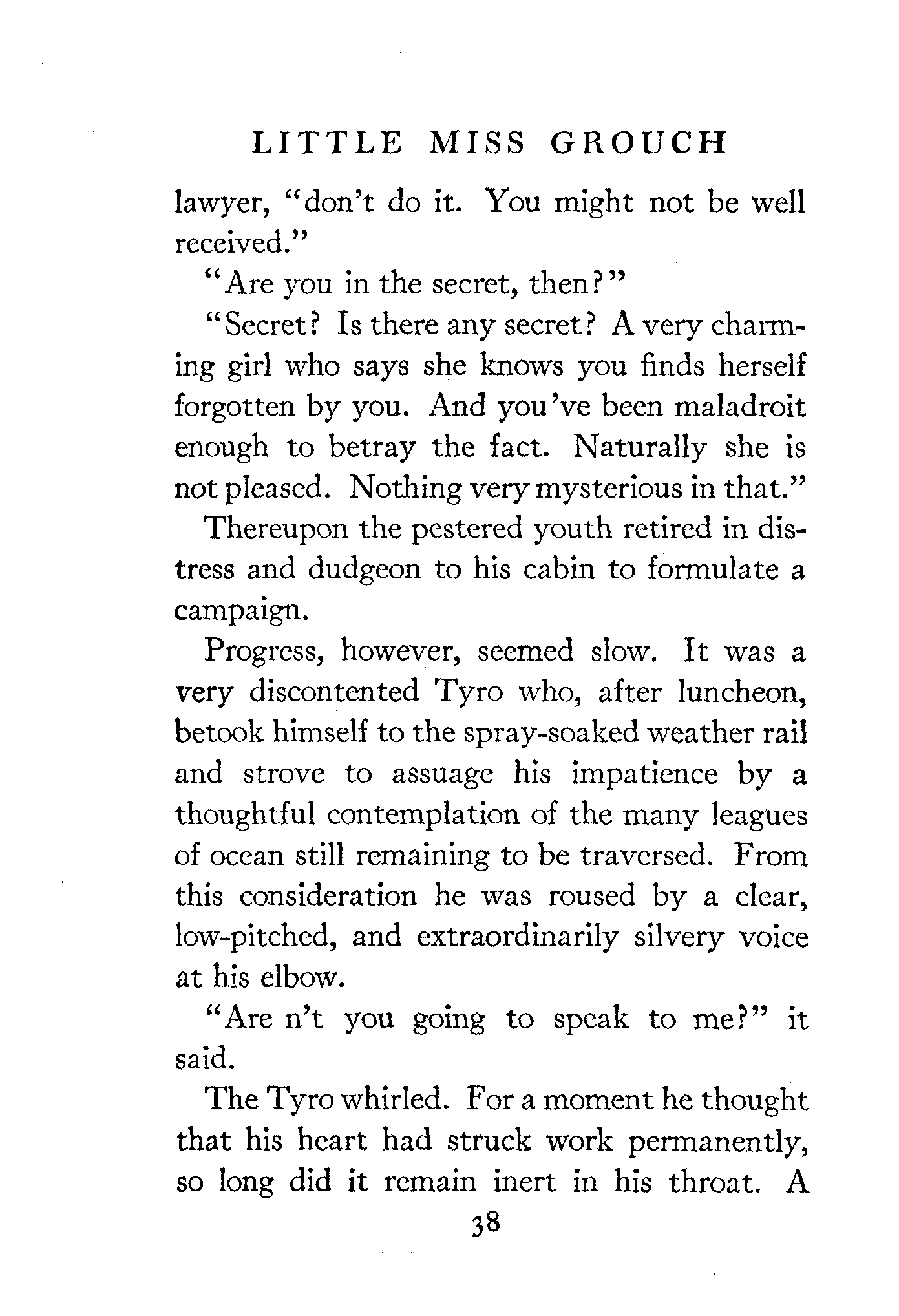 LITTLE MISS GROUCH

lawyer, "don't do it. You might not be well received."

"Are you in the secret, then?"

"Secret? Is there any secret? A very charming girl who says she knows you finds herself forgotten by you. And you've been maladroit enough to betray the fact. Naturally she is not pleased. Nothing very mysterious in that."

Thereupon the pestered youth retired in distress and dudgeon to his cabin to formulate a campaign.

Progress, however, seemed slow. It was a very discontented Tyro who, after luncheon, betook himself to the spray-soaked weather rail and strove to assuage his impatience by a thoughtful contemplation of the many leagues of ocean still remaining to be traversed. From this consideration he was roused by a clear, low-pitched, and extraordinarily silvery voice at his elbow.

"Are n't you going to speak to me?" it said.

The Tyro whirled. For a moment he thought that his heart had struck work permanently, so long did it remain inert in his throat. A

38